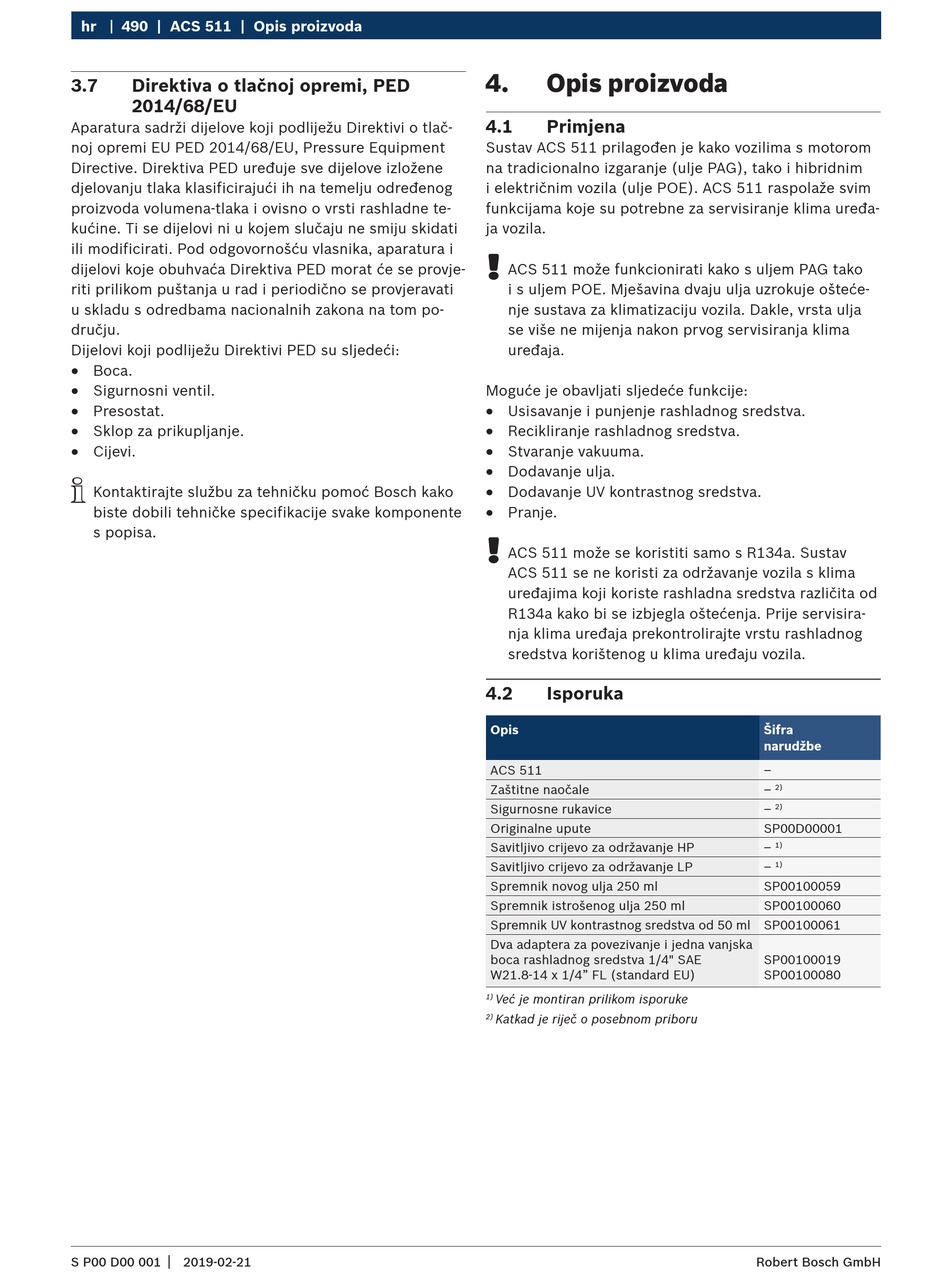 hr | 490 | ACS 511 | Opis proizvoda

3.7 Direktiva o tlačnoj opremi, PED 2014/68/EU

Aparatura sadrži dijelove koji podliježu Direktivi o tlačnoj opremi EU PED 2014/68/EU, Pressure Equipment Directive. Direktiva PED uređuje sve dijelove izložene djelovanju tlaka klasificirajući ih na temelju određenog proizvoda volumena-tlaka i ovisno o vrsti rashladne tekućine. Ti se dijelovi ni u kojem slučaju ne smiju skidati ili modificirati. Pod odgovornošću vlasnika, aparatura i dijelovi koje obuhvaća Direktiva PED morat će se provjeriti prilikom puštanja u rad i periodično se provjeravati u skladu s odredbama nacionalnih zakona na tom području.
Dijelovi koji podliježu Direktivi PED su sljedeći:
• Boca.
• Sigurnosni ventil.
• Presostat.
• Sklop za prikupljanje.
• Cijevi.

Kontaktirajte službu za tehničku pomoć Bosch kako biste dobili tehničke specifikacije svake komponente s popisa.

4. Opis proizvoda

4.1 Primjena

Sustav ACS 511 prilagođen je kako vozilima s motorom na tradicionalno izgaranje (ulje PAG), tako i hibridnim i električnim vozila (ulje POE). ACS 511 raspolaže svim funkcijama koje su potrebne za servisiranje klima uređaja vozila.

ACS 511 može funkcionirati kako s uljem PAG tako i s uljem POE. Mješavina dvaju ulja uzrokuje oštećenje sustava za klimatizaciju vozila. Dakle, vrsta ulja se više ne mijenja nakon prvog servisiranja klima uređaja.

Moguće je obavljati sljedeće funkcije:
• Usisavanje i punjenje rashladnog sredstva.
• Recikliranje rashladnog sredstva.
• Stvaranje vakuuma.
• Dodavanje ulja.
• Dodavanje UV kontrastnog sredstva.
• Pranje.

ACS 511 može se koristiti samo s R134a. Sustav ACS 511 se ne koristi za održavanje vozila s klima uređajima koji koriste rashladna sredstva različita od R134a kako bi se izbjegla oštećenja. Prije servisiranja klima uređaja prekontrolirajte vrstu rashladnog sredstva korištenog u klima uređaju vozila.

4.2 Isporuka

| Opis | Šifra narudžbe |
|---|---|
| ACS 511 | – |
| Zaštitne naočale | – $^{2)}$ |
| Sigurnosne rukavice | – $^{2)}$ |
| Originalne upute | SP00D00001 |
| Savitljivo crijevo za održavanje HP | – $^{1)}$ |
| Savitljivo crijevo za održavanje LP | – $^{1)}$ |
| Spremnik novog ulja 250 ml | SP00100059 |
| Spremnik istrošenog ulja 250 ml | SP00100060 |
| Spremnik UV kontrastnog sredstva od 50 ml | SP00100061 |
| Dva adaptera za povezivanje i jedna vanjska boca rashladnog sredstva 1/4" SAE W21.8-14 x 1/4" FL (standard EU) | SP00100019 SP00100080 |

$^{1)}$ Već je montiran prilikom isporuke
$^{2)}$ Katkad je riječ o posebnom priboru

S P00 D00 001 | 2019-02-21 Robert Bosch GmbH